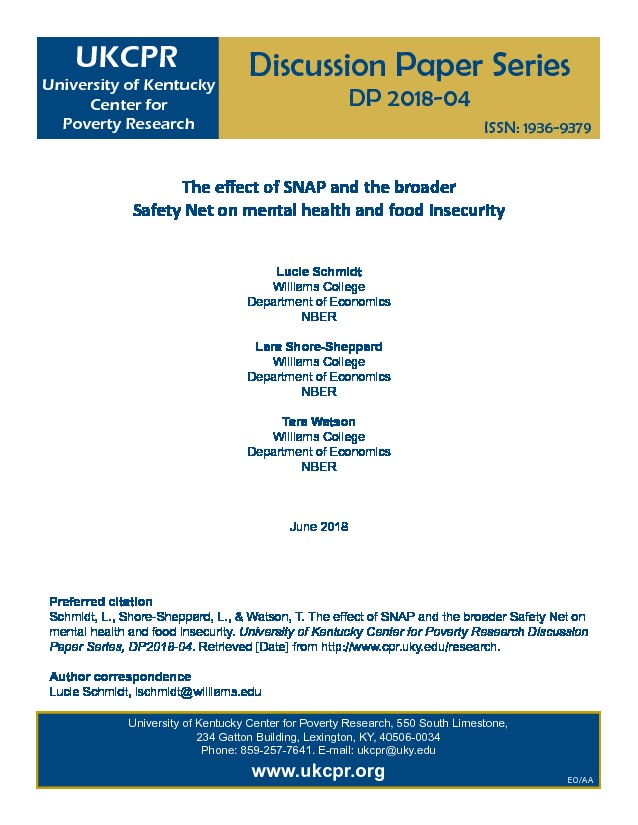 UKCPR
University of Kentucky Center for Poverty Research

Discussion Paper Series
DP 2018-04
ISSN: 1936-9379

The effect of SNAP and the broader Safety Net on mental health and food insecurity

Lucie Schmidt
Williams College
Department of Economics
NBER

Lara Shore-Sheppard
Williams College
Department of Economics
NBER

Tara Watson
Williams College
Department of Economics
NBER

June 2018

Preferred citation
Schmidt, L., Shore-Sheppard, L., & Watson, T. The effect of SNAP and the broader Safety Net on mental health and food insecurity. University of Kentucky Center for Poverty Research Discussion Paper Series, DP2018-04. Retrieved [Date] from http://www.cpr.uky.edu/research.

Author correspondence
Lucie Schmidt, lschmidt@williams.edu

University of Kentucky Center for Poverty Research, 550 South Limestone, 234 Gatton Building, Lexington, KY, 40506-0034
Phone: 859-257-7641. E-mail: ukcpr@uky.edu

www.ukcpr.org

EO/AA